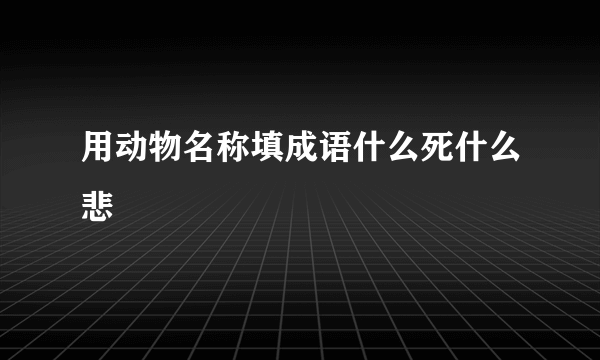 用动物名称填成语什么死什么悲